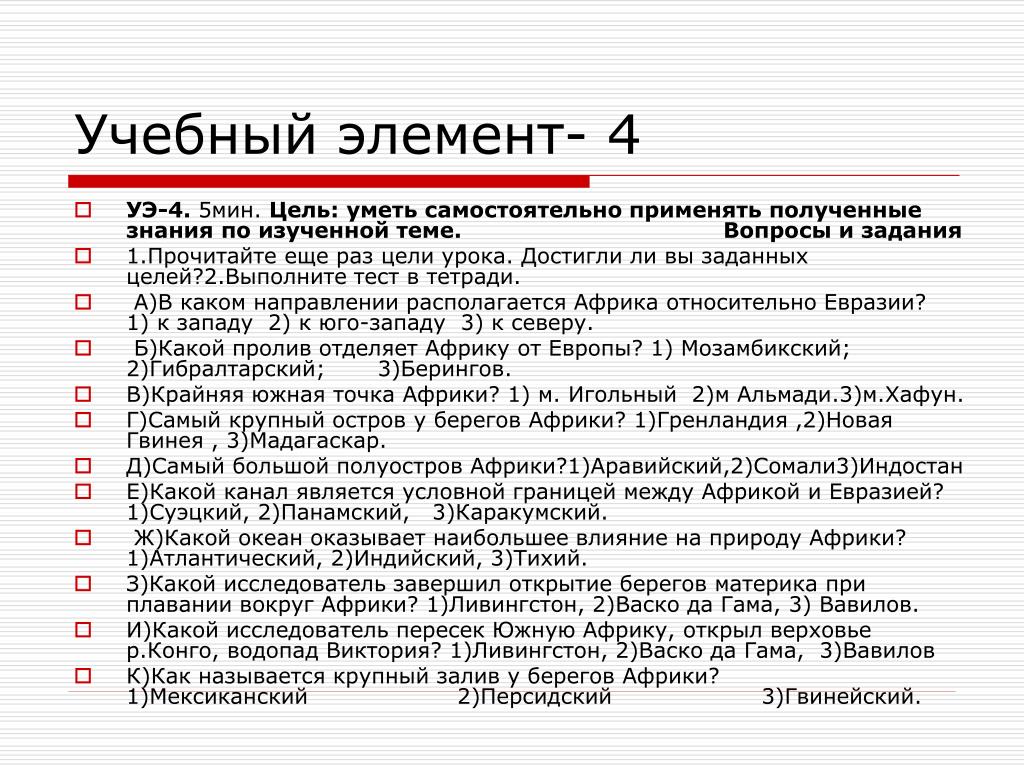 Учебный элемент- 4

УЭ-4. 5мин. Цель: уметь самостоятельно применять полученные знания по изученной теме. Вопросы и задания

1.Прочитайте еще раз цели урока. Достигли ли вы заданных целей?2.Выполните тест в тетради.

А)В каком направлении располагается Африка относительно Евразии? 1) к западу 2) к юго-западу 3) к северу.

Б)Какой пролив отделяет Африку от Европы? 1) Мозамбикский; 2)Гибралтарский; 3)Берингов.

В)Крайняя южная точка Африки? 1) м. Игольный 2)м Альмади.3)м.Хафун.

Г)Самый крупный остров у берегов Африки? 1)Гренландия ,2)Новая Гвинея , 3)Мадагаскар.

Д)Самый большой полуостров Африки?1)Аравийский,2)Сомали3)Индостан

Е)Какой канал является условной границей между Африкой и Евразией? 1)Суэцкий, 2)Панамский, 3)Каракумский.

Ж)Какой океан оказывает наибольшее влияние на природу Африки? 1)Атлантический, 2)Индийский, 3)Тихий.

З)Какой исследователь завершил открытие берегов материка при плавании вокруг Африки? 1)Ливингстон, 2)Васко да Гама, 3) Вавилов.

И)Какой исследователь пересек Южную Африку, открыл верховье р.Конго, водопад Виктория? 1)Ливингстон, 2)Васко да Гама, 3)Вавилов

К)Как называется крупный залив у берегов Африки? 1)Мексиканский 2)Персидский 3)Гвинейский.